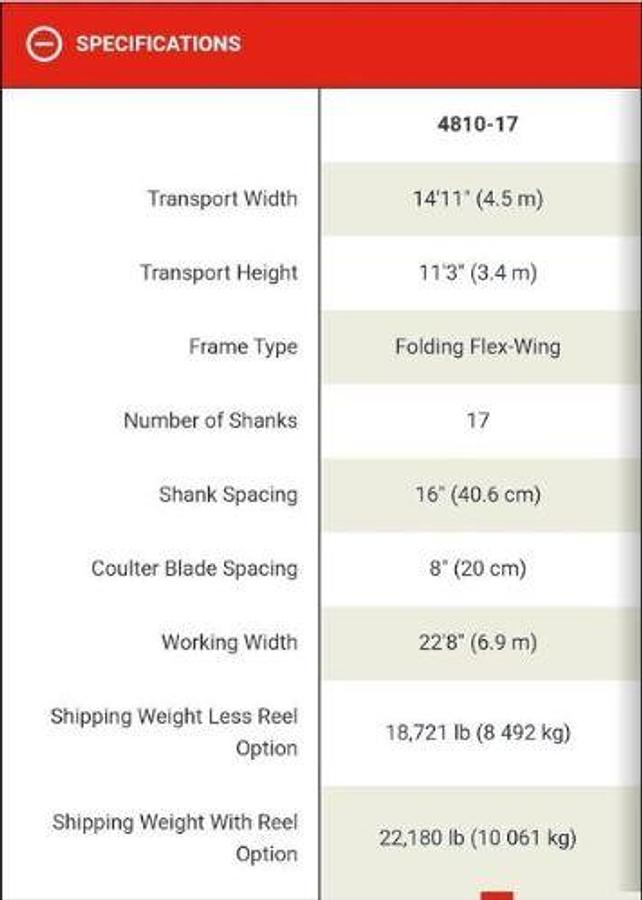 SPECIFICATIONS

| | 4810-17 |
|---|---|
| Transport Width | 14'11" (4.5 m) |
| Transport Height | 11'3" (3.4 m) |
| Frame Type | Folding Flex-Wing |
| Number of Shanks | 17 |
| Shank Spacing | 16" (40.6 cm) |
| Coulter Blade Spacing | 8" (20 cm) |
| Working Width | 22'8" (6.9 m) |
| Shipping Weight Less Reel Option | 18,721 lb (8 492 kg) |
| Shipping Weight With Reel Option | 22,180 lb (10 061 kg) |